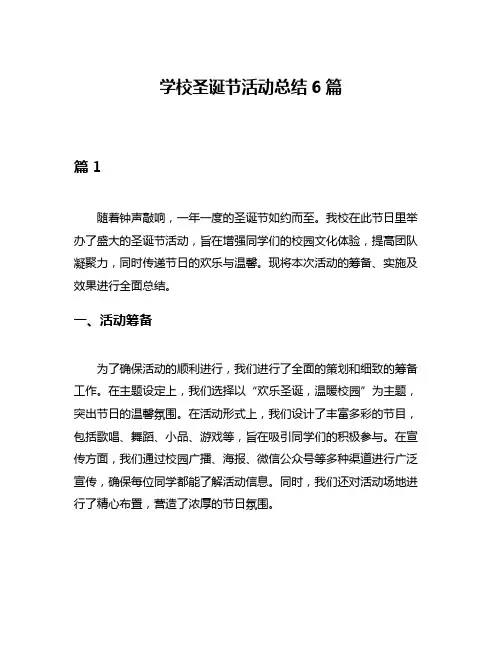 学校圣诞节活动总结 6 篇

篇 1

随着钟声敲响，一年一度的圣诞节如约而至。我校在此节日里举办了盛大的圣诞节活动，旨在增强同学们的校园文化体验，提高团队凝聚力，同时传递节日的欢乐与温馨。现将本次活动的筹备、实施及效果进行全面总结。

一、活动筹备

为了确保活动的顺利进行，我们进行了全面的策划和细致的筹备工作。在主题设定上，我们选择以“欢乐圣诞，温暖校园”为主题，突出节日的温馨氛围。在活动形式上，我们设计了丰富多彩的节目，包括歌唱、舞蹈、小品、游戏等，旨在吸引同学们的积极参与。在宣传方面，我们通过校园广播、海报、微信公众号等多种渠道进行广泛宣传，确保每位同学都能了解活动信息。同时，我们还对活动场地进行了精心布置，营造了浓厚的节日氛围。